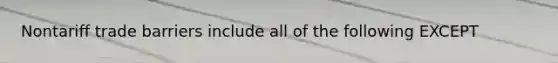 Nontariff trade barriers include all of the following EXCEPT